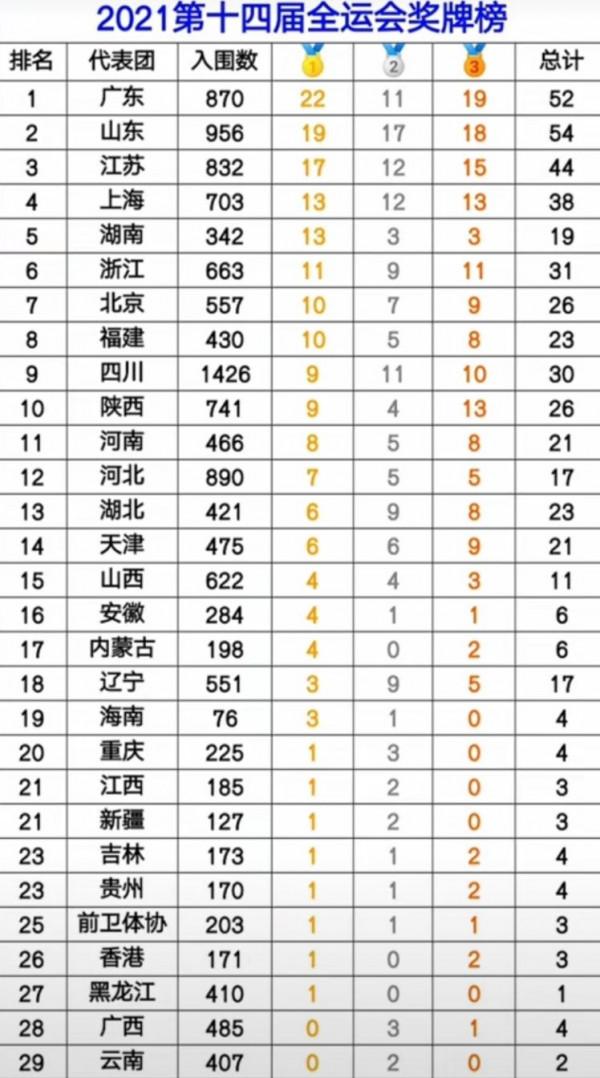 2021第十四届全运会奖牌榜

| 排名 | 代表团 | 入围数 | 1 | 2 | 3 | 总计 |
|---|---|---|---|---|---|---|
| 1 | 广东 | 870 | 22 | 11 | 19 | 52 |
| 2 | 山东 | 956 | 19 | 17 | 18 | 54 |
| 3 | 江苏 | 832 | 17 | 12 | 15 | 44 |
| 4 | 上海 | 703 | 13 | 12 | 13 | 38 |
| 5 | 湖南 | 342 | 13 | 3 | 3 | 19 |
| 6 | 浙江 | 663 | 11 | 9 | 11 | 31 |
| 7 | 北京 | 557 | 10 | 7 | 9 | 26 |
| 8 | 福建 | 430 | 10 | 5 | 8 | 23 |
| 9 | 四川 | 1426 | 9 | 11 | 10 | 30 |
| 10 | 陕西 | 741 | 9 | 4 | 13 | 26 |
| 11 | 河南 | 466 | 8 | 5 | 8 | 21 |
| 12 | 河北 | 890 | 7 | 5 | 5 | 17 |
| 13 | 湖北 | 421 | 6 | 9 | 8 | 23 |
| 14 | 天津 | 475 | 6 | 6 | 9 | 21 |
| 15 | 山西 | 622 | 4 | 4 | 3 | 11 |
| 16 | 安徽 | 284 | 4 | 1 | 1 | 6 |
| 17 | 内蒙古 | 198 | 4 | 0 | 2 | 6 |
| 18 | 辽宁 | 551 | 3 | 9 | 5 | 17 |
| 19 | 海南 | 76 | 3 | 1 | 0 | 4 |
| 20 | 重庆 | 225 | 1 | 3 | 0 | 4 |
| 21 | 江西 | 185 | 1 | 2 | 0 | 3 |
| 21 | 新疆 | 127 | 1 | 2 | 0 | 3 |
| 23 | 吉林 | 173 | 1 | 1 | 2 | 4 |
| 23 | 贵州 | 170 | 1 | 1 | 2 | 4 |
| 25 | 前卫体协 | 203 | 1 | 1 | 1 | 3 |
| 26 | 香港 | 171 | 1 | 0 | 2 | 3 |
| 27 | 黑龙江 | 410 | 1 | 0 | 0 | 1 |
| 28 | 广西 | 485 | 0 | 3 | 1 | 4 |
| 29 | 云南 | 407 | 0 | 2 | 0 | 2 |